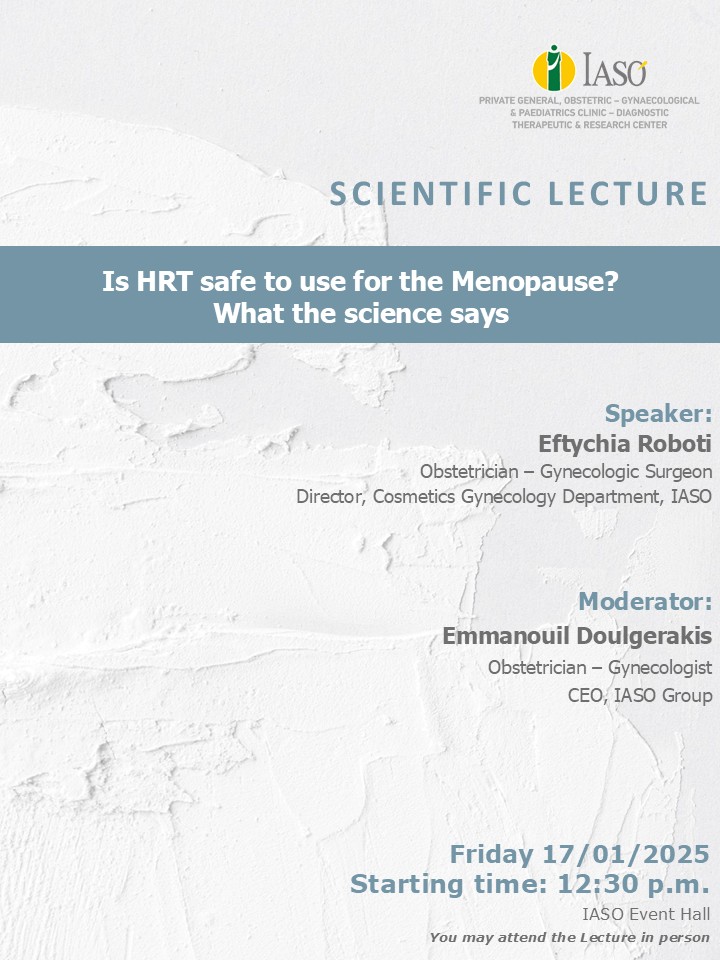 IASO
PRIVATE GENERAL, OBSTETRIC – GYNAECOLOGICAL & PAEDIATRICS CLINIC – DIAGNOSTIC THERAPEUTIC & RESEARCH CENTER

SCIENTIFIC LECTURE

Is HRT safe to use for the Menopause?
What the science says

Speaker:
Eftychia Roboti
Obstetrician – Gynecologic Surgeon
Director, Cosmetics Gynecology Department, IASO

Moderator:
Emmanouil Doulgerakis
Obstetrician – Gynecologist
CEO, IASO Group

Friday 17/01/2025
Starting time: 12:30 p.m.
IASO Event Hall
You may attend the Lecture in person